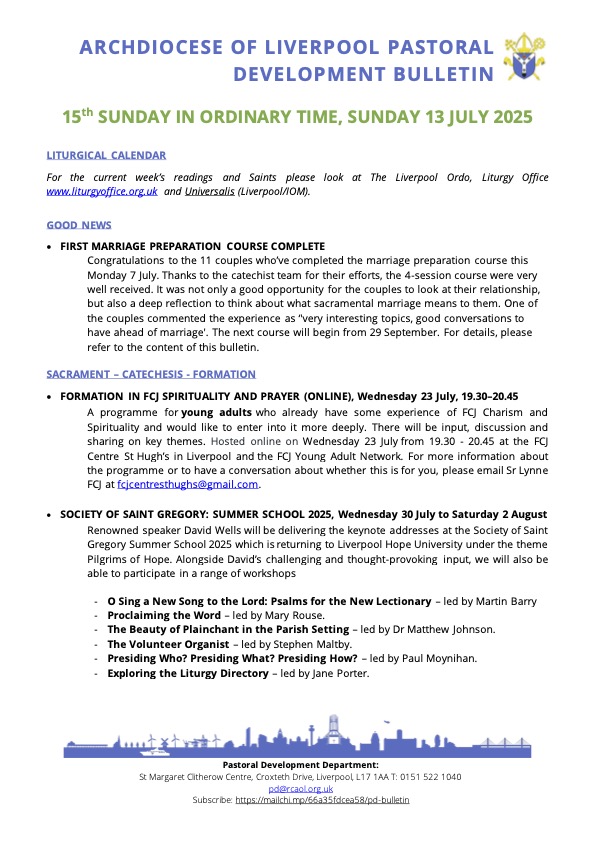 ARCHDIOCESE OF LIVERPOOL PASTORAL DEVELOPMENT BULLETIN

15$^{th}$ SUNDAY IN ORDINARY TIME, SUNDAY 13 JULY 2025

LITURGICAL CALENDAR

For the current week's readings and Saints please look at The Liverpool Ordo, Liturgy Office www.liturgyoffice.org.uk and Universalis (Liverpool/IOM).

GOOD NEWS

• FIRST MARRIAGE PREPARATION COURSE COMPLETE
Congratulations to the 11 couples who've completed the marriage preparation course this Monday 7 July. Thanks to the catechist team for their efforts, the 4-session course were very well received. It was not only a good opportunity for the couples to look at their relationship, but also a deep reflection to think about what sacramental marriage means to them. One of the couples commented the experience as "very interesting topics, good conversations to have ahead of marriage'. The next course will begin from 29 September. For details, please refer to the content of this bulletin.

SACRAMENT – CATECHESIS - FORMATION

• FORMATION IN FCJ SPIRITUALITY AND PRAYER (ONLINE), Wednesday 23 July, 19.30–20.45
A programme for young adults who already have some experience of FCJ Charism and Spirituality and would like to enter into it more deeply. There will be input, discussion and sharing on key themes. Hosted online on Wednesday 23 July from 19.30 - 20.45 at the FCJ Centre St Hugh's in Liverpool and the FCJ Young Adult Network. For more information about the programme or to have a conversation about whether this is for you, please email Sr Lynne FCJ at fcjcentresthughs@gmail.com.

• SOCIETY OF SAINT GREGORY: SUMMER SCHOOL 2025, Wednesday 30 July to Saturday 2 August
Renowned speaker David Wells will be delivering the keynote addresses at the Society of Saint Gregory Summer School 2025 which is returning to Liverpool Hope University under the theme Pilgrims of Hope. Alongside David's challenging and thought-provoking input, we will also be able to participate in a range of workshops

- O Sing a New Song to the Lord: Psalms for the New Lectionary – led by Martin Barry
- Proclaiming the Word – led by Mary Rouse.
- The Beauty of Plainchant in the Parish Setting – led by Dr Matthew Johnson.
- The Volunteer Organist – led by Stephen Maltby.
- Presiding Who? Presiding What? Presiding How? – led by Paul Moynihan.
- Exploring the Liturgy Directory – led by Jane Porter.

Pastoral Development Department:
St Margaret Clitherow Centre, Croxteth Drive, Liverpool, L17 1AA T: 0151 522 1040
pd@rcaol.org.uk
Subscribe: https://mailchi.mp/66a35fdcea58/pd-bulletin